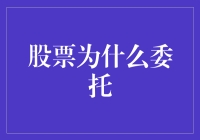 股票为什么委托